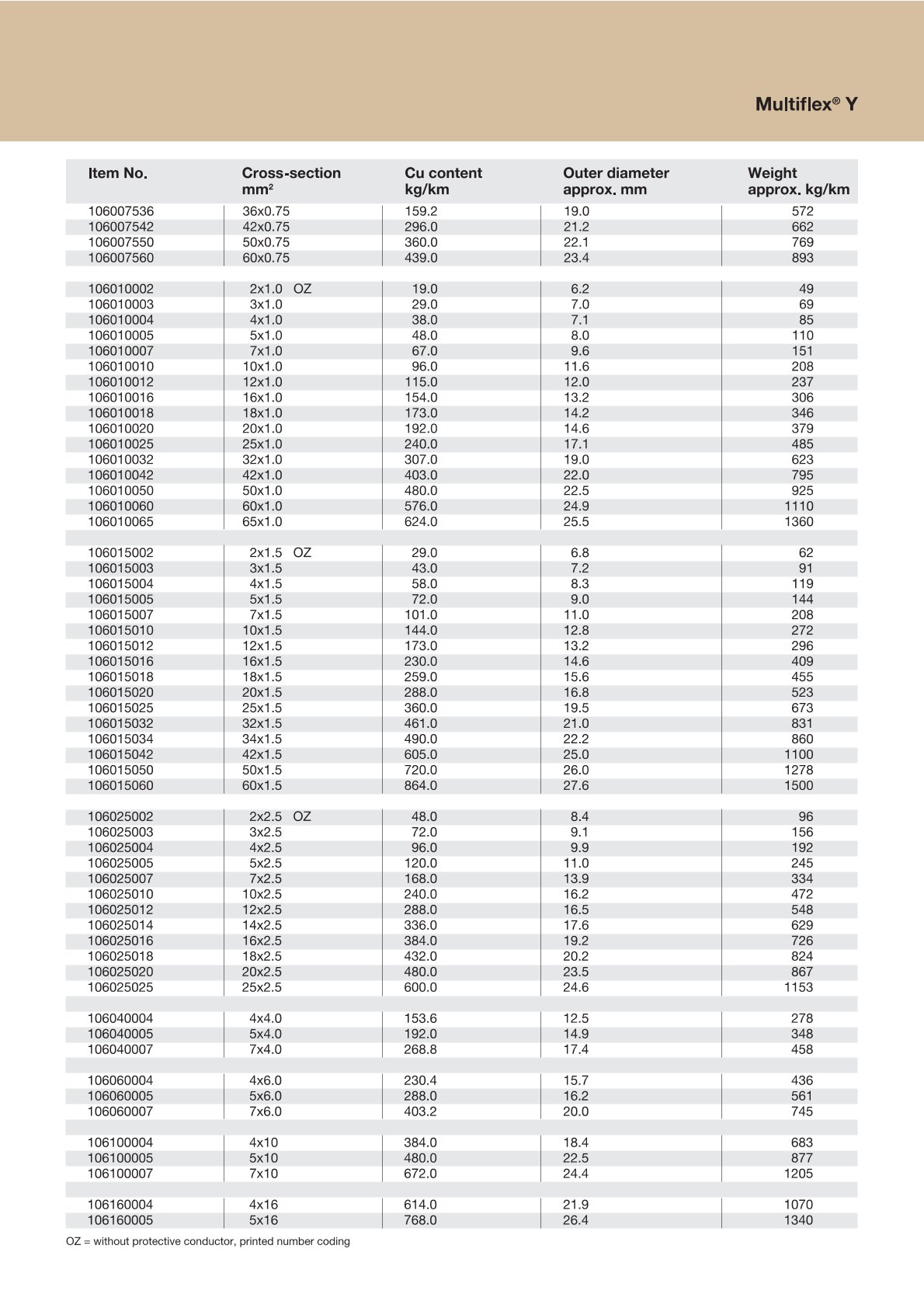 Multiflex® Y

| Item No. | Cross-section mm² | Cu content kg/km | Outer diameter approx. mm | Weight approx. kg/km |
|---|---|---|---|---|
| 106007536 | 36x0.75 | 159.2 | 19.0 | 572 |
| 106007542 | 42x0.75 | 296.0 | 21.2 | 662 |
| 106007550 | 50x0.75 | 360.0 | 22.1 | 769 |
| 106007560 | 60x0.75 | 439.0 | 23.4 | 893 |
| | | | | |
| 106010002 | 2x1.0 OZ | 19.0 | 6.2 | 49 |
| 106010003 | 3x1.0 | 29.0 | 7.0 | 69 |
| 106010004 | 4x1.0 | 38.0 | 7.1 | 85 |
| 106010005 | 5x1.0 | 48.0 | 8.0 | 110 |
| 106010007 | 7x1.0 | 67.0 | 9.6 | 151 |
| 106010010 | 10x1.0 | 96.0 | 11.6 | 208 |
| 106010012 | 12x1.0 | 115.0 | 12.0 | 237 |
| 106010016 | 16x1.0 | 154.0 | 13.2 | 306 |
| 106010018 | 18x1.0 | 173.0 | 14.2 | 346 |
| 106010020 | 20x1.0 | 192.0 | 14.6 | 379 |
| 106010025 | 25x1.0 | 240.0 | 17.1 | 485 |
| 106010032 | 32x1.0 | 307.0 | 19.0 | 623 |
| 106010042 | 42x1.0 | 403.0 | 22.0 | 795 |
| 106010050 | 50x1.0 | 480.0 | 22.5 | 925 |
| 106010060 | 60x1.0 | 576.0 | 24.9 | 1110 |
| 106010065 | 65x1.0 | 624.0 | 25.5 | 1360 |
| | | | | |
| 106015002 | 2x1.5 OZ | 29.0 | 6.8 | 62 |
| 106015003 | 3x1.5 | 43.0 | 7.2 | 91 |
| 106015004 | 4x1.5 | 58.0 | 8.3 | 119 |
| 106015005 | 5x1.5 | 72.0 | 9.0 | 144 |
| 106015007 | 7x1.5 | 101.0 | 11.0 | 208 |
| 106015010 | 10x1.5 | 144.0 | 12.8 | 272 |
| 106015012 | 12x1.5 | 173.0 | 13.2 | 296 |
| 106015016 | 16x1.5 | 230.0 | 14.6 | 409 |
| 106015018 | 18x1.5 | 259.0 | 15.6 | 455 |
| 106015020 | 20x1.5 | 288.0 | 16.8 | 523 |
| 106015025 | 25x1.5 | 360.0 | 19.5 | 673 |
| 106015032 | 32x1.5 | 461.0 | 21.0 | 831 |
| 106015034 | 34x1.5 | 490.0 | 22.2 | 860 |
| 106015042 | 42x1.5 | 605.0 | 25.0 | 1100 |
| 106015050 | 50x1.5 | 720.0 | 26.0 | 1278 |
| 106015060 | 60x1.5 | 864.0 | 27.6 | 1500 |
| | | | | |
| 106025002 | 2x2.5 OZ | 48.0 | 8.4 | 96 |
| 106025003 | 3x2.5 | 72.0 | 9.1 | 156 |
| 106025004 | 4x2.5 | 96.0 | 9.9 | 192 |
| 106025005 | 5x2.5 | 120.0 | 11.0 | 245 |
| 106025007 | 7x2.5 | 168.0 | 13.9 | 334 |
| 106025010 | 10x2.5 | 240.0 | 16.2 | 472 |
| 106025012 | 12x2.5 | 288.0 | 16.5 | 548 |
| 106025014 | 14x2.5 | 336.0 | 17.6 | 629 |
| 106025016 | 16x2.5 | 384.0 | 19.2 | 726 |
| 106025018 | 18x2.5 | 432.0 | 20.2 | 824 |
| 106025020 | 20x2.5 | 480.0 | 23.5 | 867 |
| 106025025 | 25x2.5 | 600.0 | 24.6 | 1153 |
| | | | | |
| 106040004 | 4x4.0 | 153.6 | 12.5 | 278 |
| 106040005 | 5x4.0 | 192.0 | 14.9 | 348 |
| 106040007 | 7x4.0 | 268.8 | 17.4 | 458 |
| | | | | |
| 106060004 | 4x6.0 | 230.4 | 15.7 | 436 |
| 106060005 | 5x6.0 | 288.0 | 16.2 | 561 |
| 106060007 | 7x6.0 | 403.2 | 20.0 | 745 |
| | | | | |
| 106100004 | 4x10 | 384.0 | 18.4 | 683 |
| 106100005 | 5x10 | 480.0 | 22.5 | 877 |
| 106100007 | 7x10 | 672.0 | 24.4 | 1205 |
| | | | | |
| 106160004 | 4x16 | 614.0 | 21.9 | 1070 |
| 106160005 | 5x16 | 768.0 | 26.4 | 1340 |

OZ = without protective conductor, printed number coding